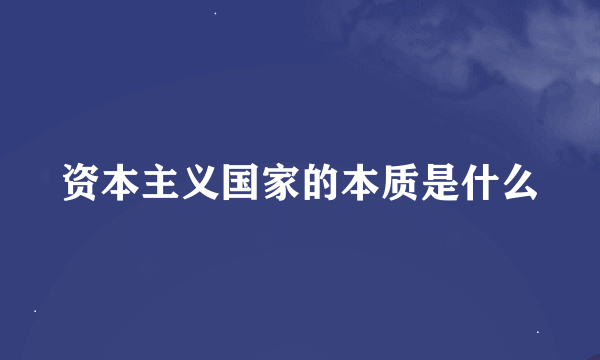 资本主义国家的本质是什么